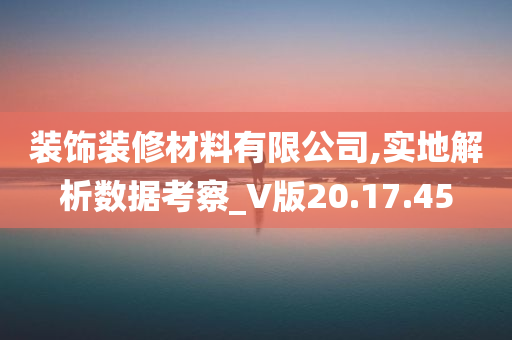 装饰装修材料有限公司,实地解析数据考察_V版20.17.45